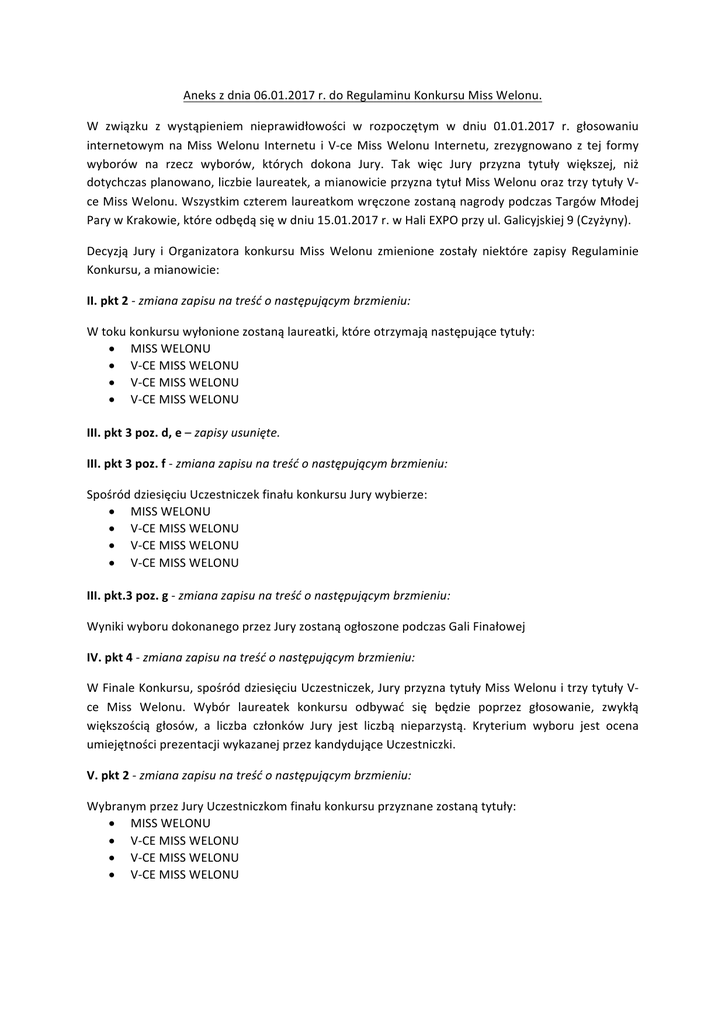 Aneks z dnia 06.01.2017 r. do Regulaminu Konkursu Miss Welonu.

W związku z wystąpieniem nieprawidłowości w rozpoczętym w dniu 01.01.2017 r. głosowaniu internetowym na Miss Welonu Internetu i V-ce Miss Welonu Internetu, zrezygnowano z tej formy wyborów na rzecz wyborów, których dokona Jury. Tak więc Jury przyzna tytuły większej, niż dotychczas planowano, liczbie laureatek, a mianowicie przyzna tytuł Miss Welonu oraz trzy tytuły V-ce Miss Welonu. Wszystkim czterem laureatkom wręczone zostaną nagrody podczas Targów Młodej Pary w Krakowie, które odbędą się w dniu 15.01.2017 r. w Hali EXPO przy ul. Galicyjskiej 9 (Czyżyny).

Decyzją Jury i Organizatora konkursu Miss Welonu zmienione zostały niektóre zapisy Regulaminie Konkursu, a mianowicie:

II. pkt 2 - zmiana zapisu na treść o następującym brzmieniu:

W toku konkursu wyłonione zostaną laureatki, które otrzymają następujące tytuły:
• MISS WELONU
• V-CE MISS WELONU
• V-CE MISS WELONU
• V-CE MISS WELONU

III. pkt 3 poz. d, e – zapisy usunięte.

III. pkt 3 poz. f - zmiana zapisu na treść o następującym brzmieniu:

Spośród dziesięciu Uczestniczek finału konkursu Jury wybierze:
• MISS WELONU
• V-CE MISS WELONU
• V-CE MISS WELONU
• V-CE MISS WELONU

III. pkt.3 poz. g - zmiana zapisu na treść o następującym brzmieniu:

Wyniki wyboru dokonanego przez Jury zostaną ogłoszone podczas Gali Finałowej

IV. pkt 4 - zmiana zapisu na treść o następującym brzmieniu:

W Finale Konkursu, spośród dziesięciu Uczestniczek, Jury przyzna tytuły Miss Welonu i trzy tytuły V-ce Miss Welonu. Wybór laureatek konkursu odbywać się będzie poprzez głosowanie, zwykłą większością głosów, a liczba członków Jury jest liczbą nieparzystą. Kryterium wyboru jest ocena umiejętności prezentacji wykazanej przez kandydujące Uczestniczki.

V. pkt 2 - zmiana zapisu na treść o następującym brzmieniu:

Wybranym przez Jury Uczestniczkom finału konkursu przyznane zostaną tytuły:
• MISS WELONU
• V-CE MISS WELONU
• V-CE MISS WELONU
• V-CE MISS WELONU